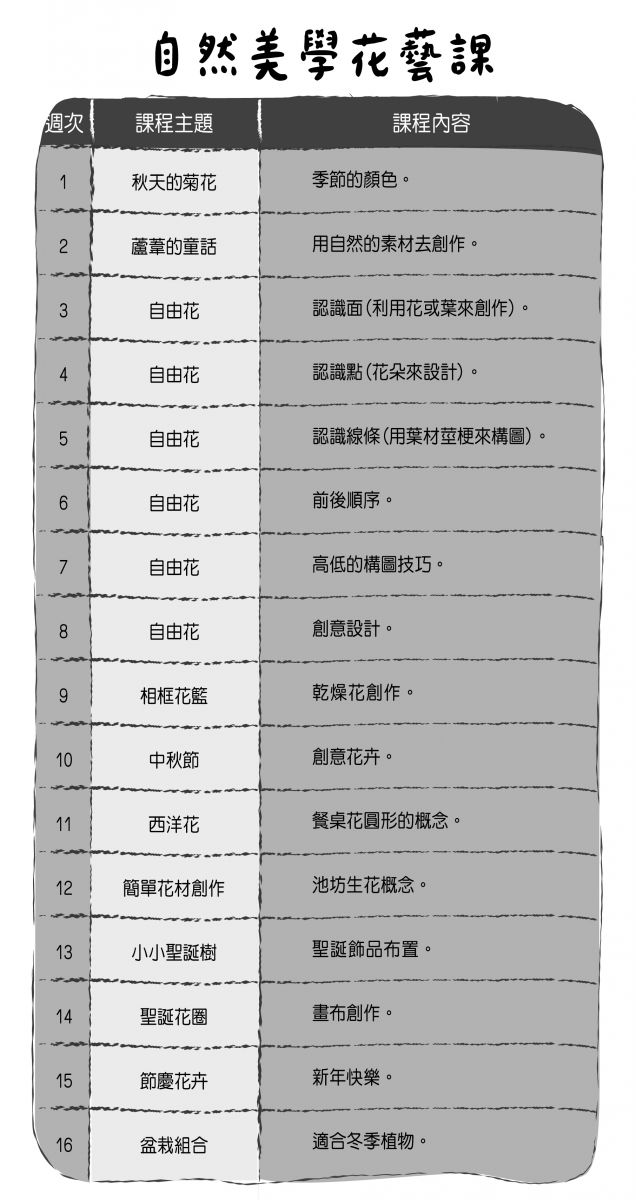 自然美學花藝課

| 週次 | 課程主題 | 課程內容 |
|---|---|---|
| 1 | 秋天的菊花 | 季節的顏色。 |
| 2 | 蘆葦的童話 | 用自然的素材去創作。 |
| 3 | 自由花 | 認識面(利用花或葉來創作)。 |
| 4 | 自由花 | 認識點(花朵來設計)。 |
| 5 | 自由花 | 認識線條(用葉材莖梗來構圖)。 |
| 6 | 自由花 | 前後順序。 |
| 7 | 自由花 | 高低的構圖技巧。 |
| 8 | 自由花 | 創意設計。 |
| 9 | 相框花籃 | 乾燥花創作。 |
| 10 | 中秋節 | 創意花卉。 |
| 11 | 西洋花 | 餐桌花圓形的概念。 |
| 12 | 簡單花材創作 | 池坊生花概念。 |
| 13 | 小小聖誕樹 | 聖誕飾品布置。 |
| 14 | 聖誕花圈 | 畫布創作。 |
| 15 | 節慶花卉 | 新年快樂。 |
| 16 | 盆栽組合 | 適合冬季植物。 |